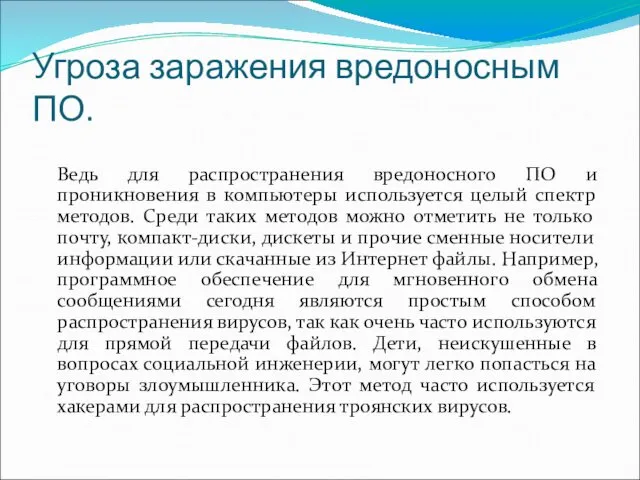 Угроза заражения вредоносным ПО.

Ведь для распространения вредоносного ПО и проникновения в компьютеры используется целый спектр методов. Среди таких методов можно отметить не только почту, компакт-диски, дискеты и прочие сменные носители информации или скачанные из Интернет файлы. Например, программное обеспечение для мгновенного обмена сообщениями сегодня являются простым способом распространения вирусов, так как очень часто используются для прямой передачи файлов. Дети, неискушенные в вопросах социальной инженерии, могут легко попасться на уговоры злоумышленника. Этот метод часто используется хакерами для распространения троянских вирусов.